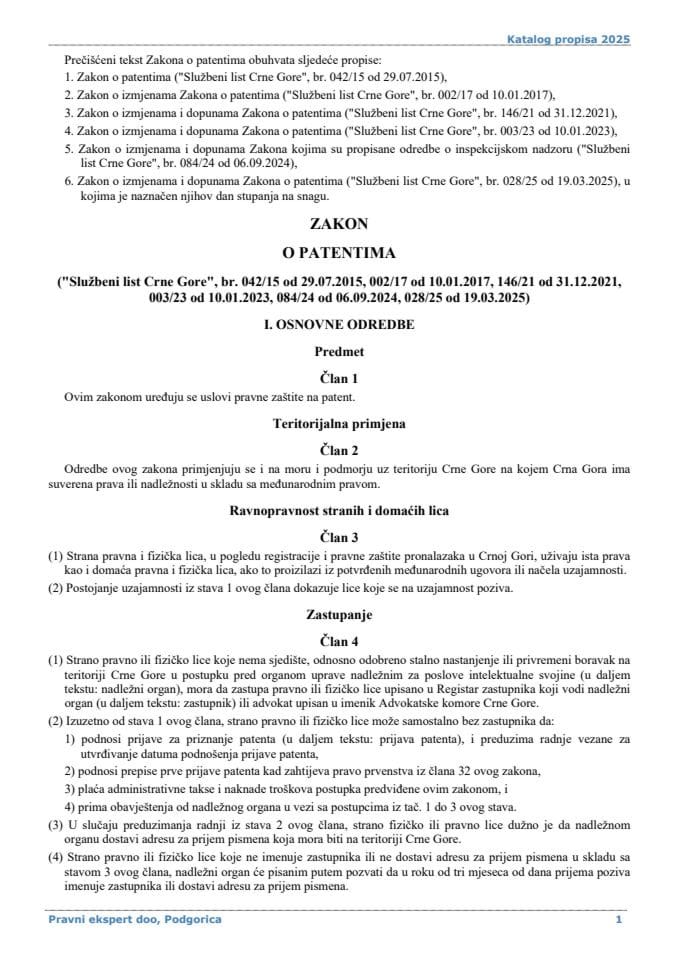 Katalog propisa 2025

Prečišćeni tekst Zakona o patentima obuhvata sljedeće propise:
1. Zakon o patentima ("Službeni list Crne Gore", br. 042/15 od 29.07.2015),
2. Zakon o izmjenama Zakona o patentima ("Službeni list Crne Gore", br. 002/17 od 10.01.2017),
3. Zakon o izmjenama i dopunama Zakona o patentima ("Službeni list Crne Gore", br. 146/21 od 31.12.2021),
4. Zakon o izmjenama i dopunama Zakona o patentima ("Službeni list Crne Gore", br. 003/23 od 10.01.2023),
5. Zakon o izmjenama i dopunama Zakona kojima su propisane odredbe o inspekcijskom nadzoru ("Službeni list Crne Gore", br. 084/24 od 06.09.2024),
6. Zakon o izmjenama i dopunama Zakona o patentima ("Službeni list Crne Gore", br. 028/25 od 19.03.2025), u kojima je naznačen njihov dan stupanja na snagu.

ZAKON

O PATENTIMA

("Službeni list Crne Gore", br. 042/15 od 29.07.2015, 002/17 od 10.01.2017, 146/21 od 31.12.2021, 003/23 od 10.01.2023, 084/24 od 06.09.2024, 028/25 od 19.03.2025)

I. OSNOVNE ODREDBE

Predmet

Član 1

Ovim zakonom uređuju se uslovi pravne zaštite na patent.

Teritorijalna primjena

Član 2

Odredbe ovog zakona primjenjuju se i na moru i podmorju uz teritoriju Crne Gore na kojem Crna Gora ima suverena prava ili nadležnosti u skladu sa međunarodnim pravom.

Ravnopravnost stranih i domaćih lica

Član 3

(1) Strana pravna i fizička lica, u pogledu registracije i pravne zaštite pronalazaka u Crnoj Gori, uživaju ista prava kao i domaća pravna i fizička lica, ako to proizilazi iz potvrđenih međunarodnih ugovora ili načela uzajamnosti.
(2) Postojanje uzajamnosti iz stava 1 ovog člana dokazuje lice koje se na uzajamnost poziva.

Zastupanje

Član 4

(1) Strano pravno ili fizičko lice koje nema sjedište, odnosno odobreno stalno nastanjenje ili privremeni boravak na teritoriji Crne Gore u postupku pred organom uprave nadležnim za poslove intelektualne svojine (u daljem tekstu: nadležni organ), mora da zastupa pravno ili fizičko lice upisano u Registar zastupnika koji vodi nadležni organ (u daljem tekstu: zastupnik) ili advokat upisan u imenik Advokatske komore Crne Gore.
(2) Izuzetno od stava 1 ovog člana, strano pravno ili fizičko lice može samostalno bez zastupnika da:
1) podnosi prijave za priznanje patenta (u daljem tekstu: prijava patenta), i preduzima radnje vezane za utvrđivanje datuma podnošenja prijave patenta,
2) podnosi prijave prve prijave patenta kad zahtijeva pravo prvenstva iz člana 32 ovog zakona,
3) plaća administrativne takse i naknade troškova postupka predviđene ovim zakonom, i
4) prima obavještenja od nadležnog organa u vezi sa postupcima iz tač. 1 do 3 ovog stava.
(3) U slučaju preduzimanja radnji iz stava 2 ovog člana, strano fizičko ili pravno lice dužno je da nadležnom organu dostavi adresu za prijem pismena koja mora biti na teritoriji Crne Gore.
(4) Strano pravno ili fizičko lice koje ne imenuje zastupnika ili ne dostavi adresu za prijem pismena u skladu sa stavom 3 ovog člana, nadležni organ će pisanim putem pozvati da u roku od tri mjeseca od dana prijema poziva imenuje zastupnika ili dostavi adresu za prijem pismena.

Pravni ekspert doo, Podgorica 1